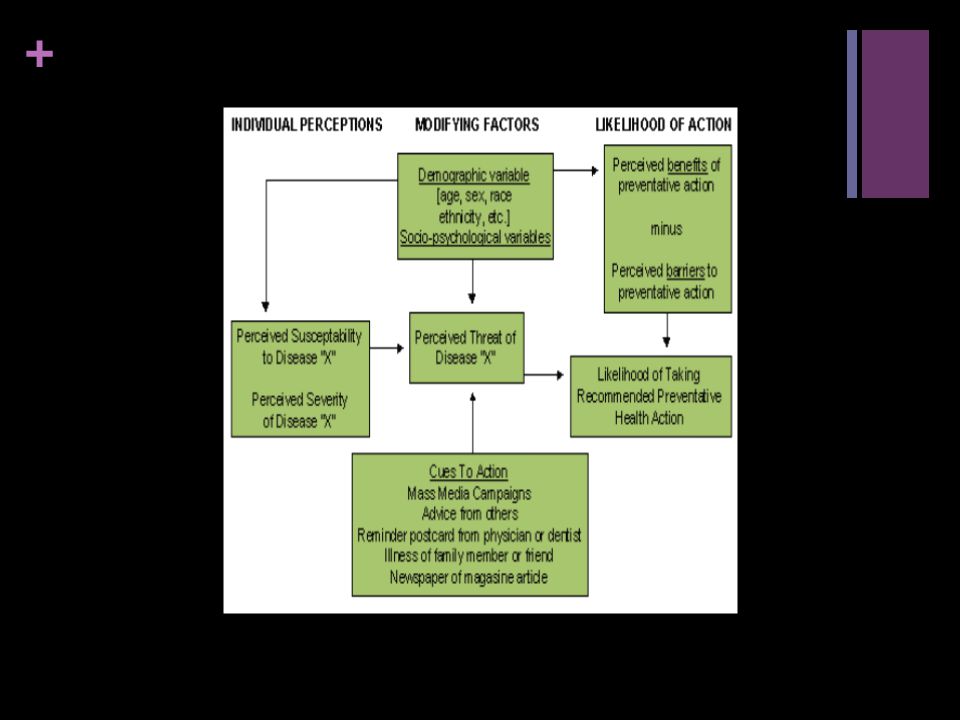 +

INDIVIDUAL PERCEPTIONS

MODIFYING FACTORS

LIKELIHOOD OF ACTION

Demographic variable [age, sex, race ethnicity, etc.] Socio-psychological variables

Perceived benefits of preventative action

minus

Perceived barriers to preventative action

Perceived Susceptability to Disease "X"

Perceived Severity of Disease "X"

Perceived Threat of Disease "X"

Likelihood of Taking Recommended Preventative Health Action

Cues To Action
Mass Media Campaigns
Advice from others
Reminder postcard from physician or dentist
Illness of family member or friend
Newspaper of magasine article